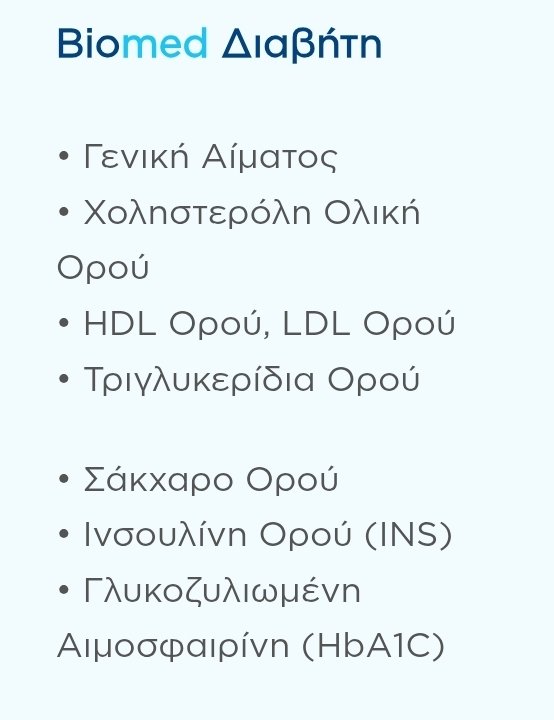 Biomed Διαβήτη

• Γενική Αίματος
• Χοληστερόλη Ολική Ορού
• HDL Ορού, LDL Ορού
• Τριγλυκερίδια Ορού

• Σάκχαρο Ορού
• Ινσουλίνη Ορού (INS)
• Γλυκοζυλιωμένη Αιμοσφαιρίνη (HbA1C)